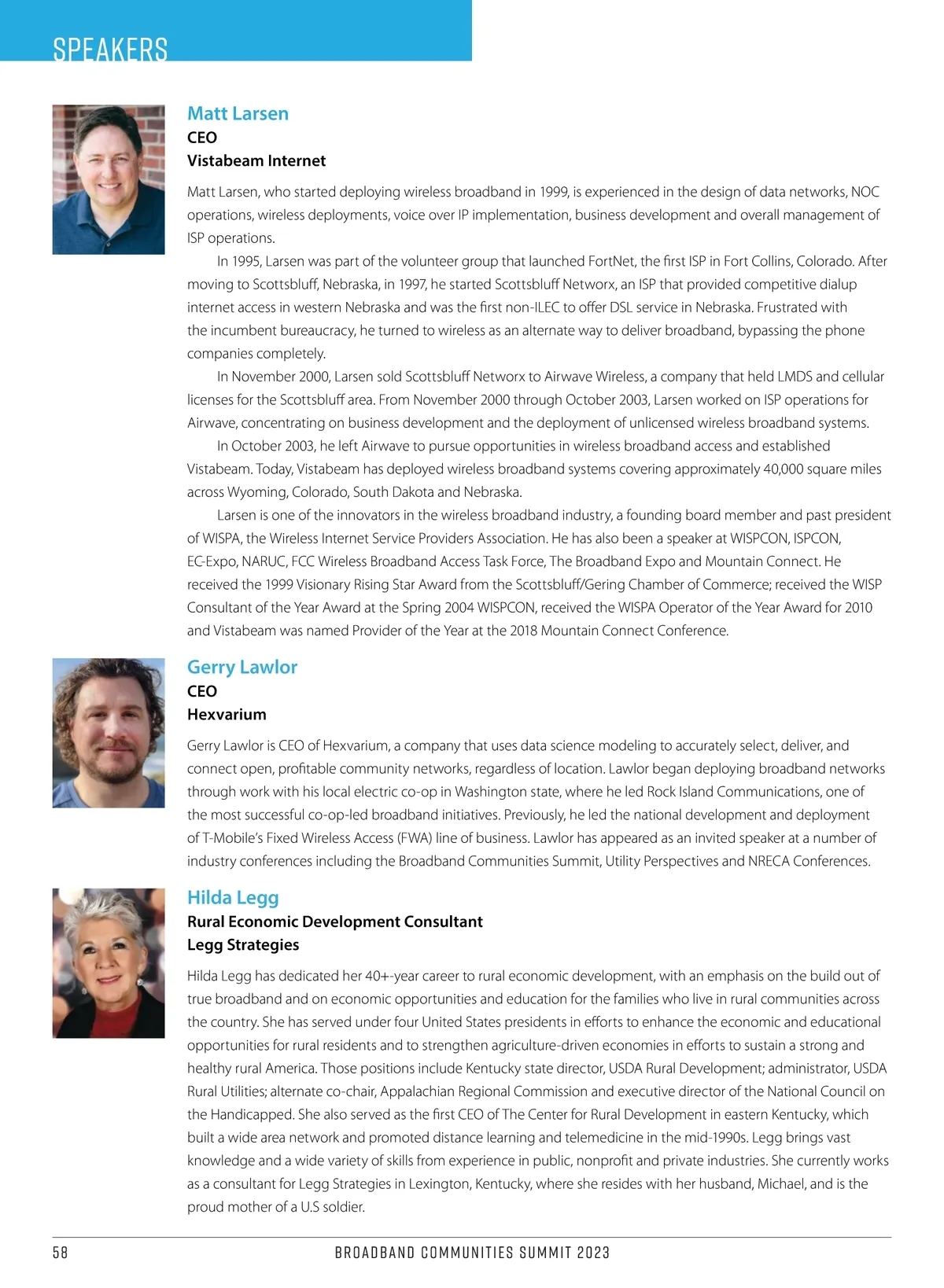 SPEAKERS

Matt Larsen
CEO
Vistabeam Internet

Matt Larsen, who started deploying wireless broadband in 1999, is experienced in the design of data networks, NOC operations, wireless deployments, voice over IP implementation, business development and overall management of ISP operations.

In 1995, Larsen was part of the volunteer group that launched FortNet, the first ISP in Fort Collins, Colorado. After moving to Scottsbluff, Nebraska, in 1997, he started Scottsbluff Networx, an ISP that provided competitive dialup internet access in western Nebraska and was the first non-ILEC to offer DSL service in Nebraska. Frustrated with the incumbent bureaucracy, he turned to wireless as an alternate way to deliver broadband, bypassing the phone companies completely.

In November 2000, Larsen sold Scottsbluff Networx to Airwave Wireless, a company that held LMDS and cellular licenses for the Scottsbluff area. From November 2000 through October 2003, Larsen worked on ISP operations for Airwave, concentrating on business development and the deployment of unlicensed wireless broadband systems.

In October 2003, he left Airwave to pursue opportunities in wireless broadband access and established Vistabeam. Today, Vistabeam has deployed wireless broadband systems covering approximately 40,000 square miles across Wyoming, Colorado, South Dakota and Nebraska.

Larsen is one of the innovators in the wireless broadband industry, a founding board member and past president of WISPA, the Wireless Internet Service Providers Association. He has also been a speaker at WISPCON, ISPCON, EC-Expo, NARUC, FCC Wireless Broadband Access Task Force, The Broadband Expo and Mountain Connect. He received the 1999 Visionary Rising Star Award from the Scottsbluff/Gering Chamber of Commerce; received the WISP Consultant of the Year Award at the Spring 2004 WISPCON, received the WISPA Operator of the Year Award for 2010 and Vistabeam was named Provider of the Year at the 2018 Mountain Connect Conference.

Gerry Lawlor
CEO
Hexvarium

Gerry Lawlor is CEO of Hexvarium, a company that uses data science modeling to accurately select, deliver, and connect open, profitable community networks, regardless of location. Lawlor began deploying broadband networks through work with his local electric co-op in Washington state, where he led Rock Island Communications, one of the most successful co-op-led broadband initiatives. Previously, he led the national development and deployment of T-Mobile's Fixed Wireless Access (FWA) line of business. Lawlor has appeared as an invited speaker at a number of industry conferences including the Broadband Communities Summit, Utility Perspectives and NRECA Conferences.

Hilda Legg
Rural Economic Development Consultant
Legg Strategies

Hilda Legg has dedicated her 40+-year career to rural economic development, with an emphasis on the build out of true broadband and on economic opportunities and education for the families who live in rural communities across the country. She has served under four United States presidents in efforts to enhance the economic and educational opportunities for rural residents and to strengthen agriculture-driven economies in efforts to sustain a strong and healthy rural America. Those positions include Kentucky state director, USDA Rural Development; administrator, USDA Rural Utilities; alternate co-chair, Appalachian Regional Commission and executive director of the National Council on the Handicapped. She also served as the first CEO of The Center for Rural Development in eastern Kentucky, which built a wide area network and promoted distance learning and telemedicine in the mid-1990s. Legg brings vast knowledge and a wide variety of skills from experience in public, nonprofit and private industries. She currently works as a consultant for Legg Strategies in Lexington, Kentucky, where she resides with her husband, Michael, and is the proud mother of a U.S soldier.

58 BROADBAND COMMUNITIES SUMMIT 2023